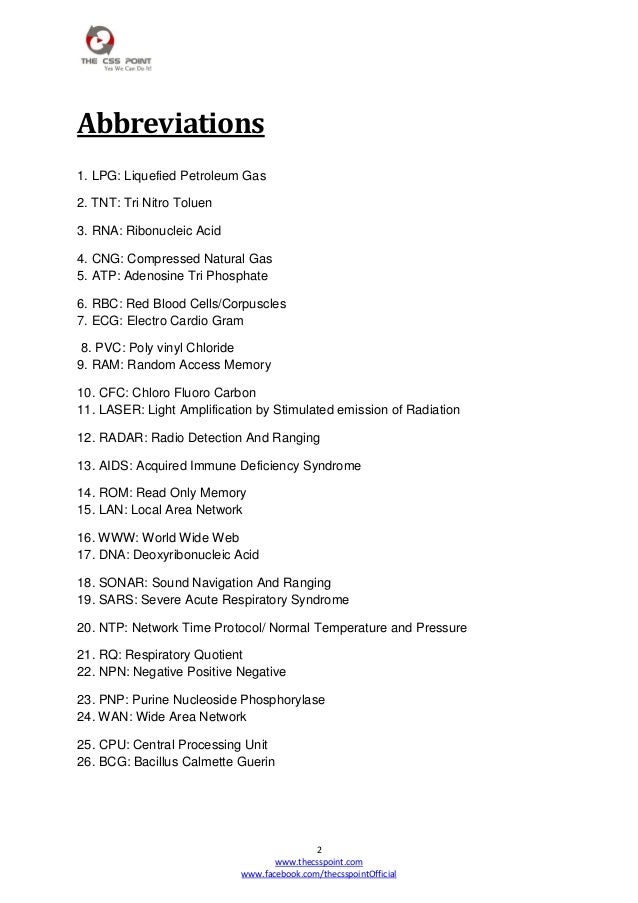 THE CSS POINT
Yes We Can Do It!

Abbreviations

1. LPG: Liquefied Petroleum Gas

2. TNT: Tri Nitro Toluen

3. RNA: Ribonucleic Acid

4. CNG: Compressed Natural Gas
5. ATP: Adenosine Tri Phosphate

6. RBC: Red Blood Cells/Corpuscles
7. ECG: Electro Cardio Gram

8. PVC: Poly vinyl Chloride
9. RAM: Random Access Memory

10. CFC: Chloro Fluoro Carbon
11. LASER: Light Amplification by Stimulated emission of Radiation

12. RADAR: Radio Detection And Ranging

13. AIDS: Acquired Immune Deficiency Syndrome

14. ROM: Read Only Memory
15. LAN: Local Area Network

16. WWW: World Wide Web
17. DNA: Deoxyribonucleic Acid

18. SONAR: Sound Navigation And Ranging
19. SARS: Severe Acute Respiratory Syndrome

20. NTP: Network Time Protocol/ Normal Temperature and Pressure

21. RQ: Respiratory Quotient
22. NPN: Negative Positive Negative

23. PNP: Purine Nucleoside Phosphorylase
24. WAN: Wide Area Network

25. CPU: Central Processing Unit
26. BCG: Bacillus Calmette Guerin

2
www.thecsspoint.com
www.facebook.com/thecsspointOfficial